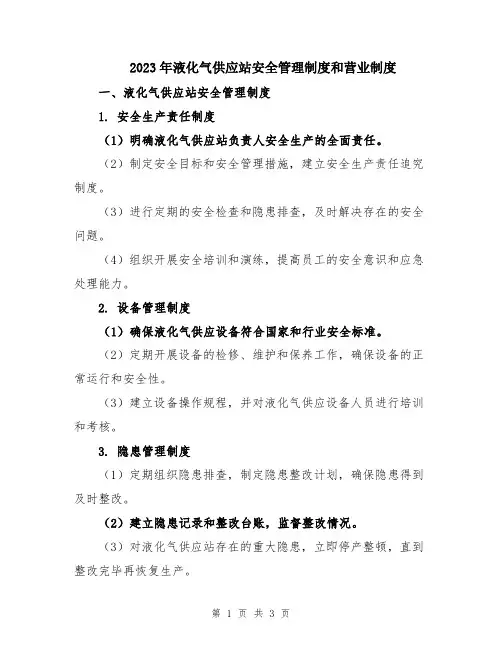 2023年液化气供应站安全管理制度和营业制度

一、液化气供应站安全管理制度

1. 安全生产责任制度

（1）明确液化气供应站负责人安全生产的全面责任。

（2）制定安全目标和安全管理措施，建立安全生产责任追究制度。

（3）进行定期的安全检查和隐患排查，及时解决存在的安全问题。

（4）组织开展安全培训和演练，提高员工的安全意识和应急处理能力。

2. 设备管理制度

（1）确保液化气供应设备符合国家和行业安全标准。

（2）定期开展设备的检修、维护和保养工作，确保设备的正常运行和安全性。

（3）建立设备操作规程，并对液化气供应设备人员进行培训和考核。

3. 隐患管理制度

（1）定期组织隐患排查，制定隐患整改计划，确保隐患得到及时整改。

（2）建立隐患记录和整改台账，监督整改情况。

（3）对液化气供应站存在的重大隐患，立即停产整顿，直到整改完毕再恢复生产。

第 1 页 共 3 页